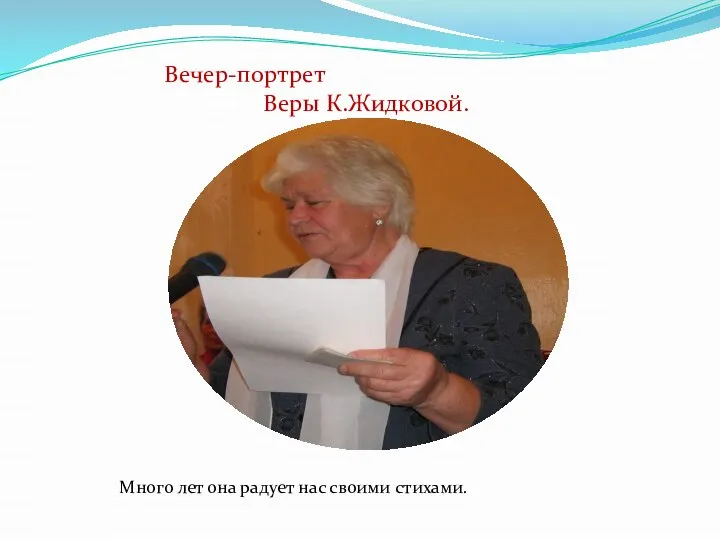 Вечер-портрет
Веры К.Жидковой.

Много лет она радует нас своими стихами.